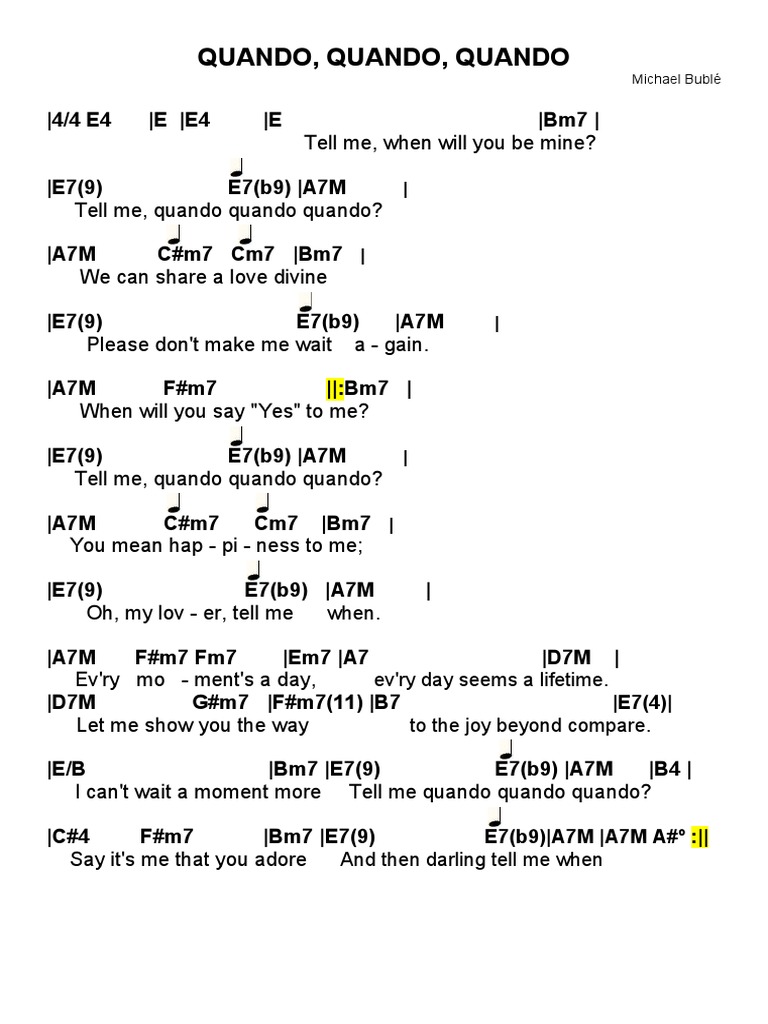 QUANDO, QUANDO, QUANDO

Michael Bublé

|4/4 E4 |E |E4 |E |Bm7 |
Tell me, when will you be mine?

|E7(9) E7(b9) |A7M |
Tell me, quando quando quando?

|A7M C#m7 Cm7 |Bm7 |
We can share a love divine

|E7(9) E7(b9) |A7M |
Please don't make me wait a - gain.

|A7M F#m7 ||:Bm7 |
When will you say "Yes" to me?

|E7(9) E7(b9) |A7M |
Tell me, quando quando quando?

|A7M C#m7 Cm7 |Bm7 |
You mean hap - pi - ness to me;

|E7(9) E7(b9) |A7M |
Oh, my lov - er, tell me when.

|A7M F#m7 Fm7 |Em7 |A7 |D7M |
Ev'ry mo - ment's a day, ev'ry day seems a lifetime.

|D7M G#m7 |F#m7(11) |B7 |E7(4)|
Let me show you the way to the joy beyond compare.

|E/B |Bm7 |E7(9) E7(b9) |A7M |B4 |
I can't wait a moment more Tell me quando quando quando?

|C#4 F#m7 |Bm7 |E7(9) E7(b9)|A7M |A7M A#º :||
Say it's me that you adore And then darling tell me when